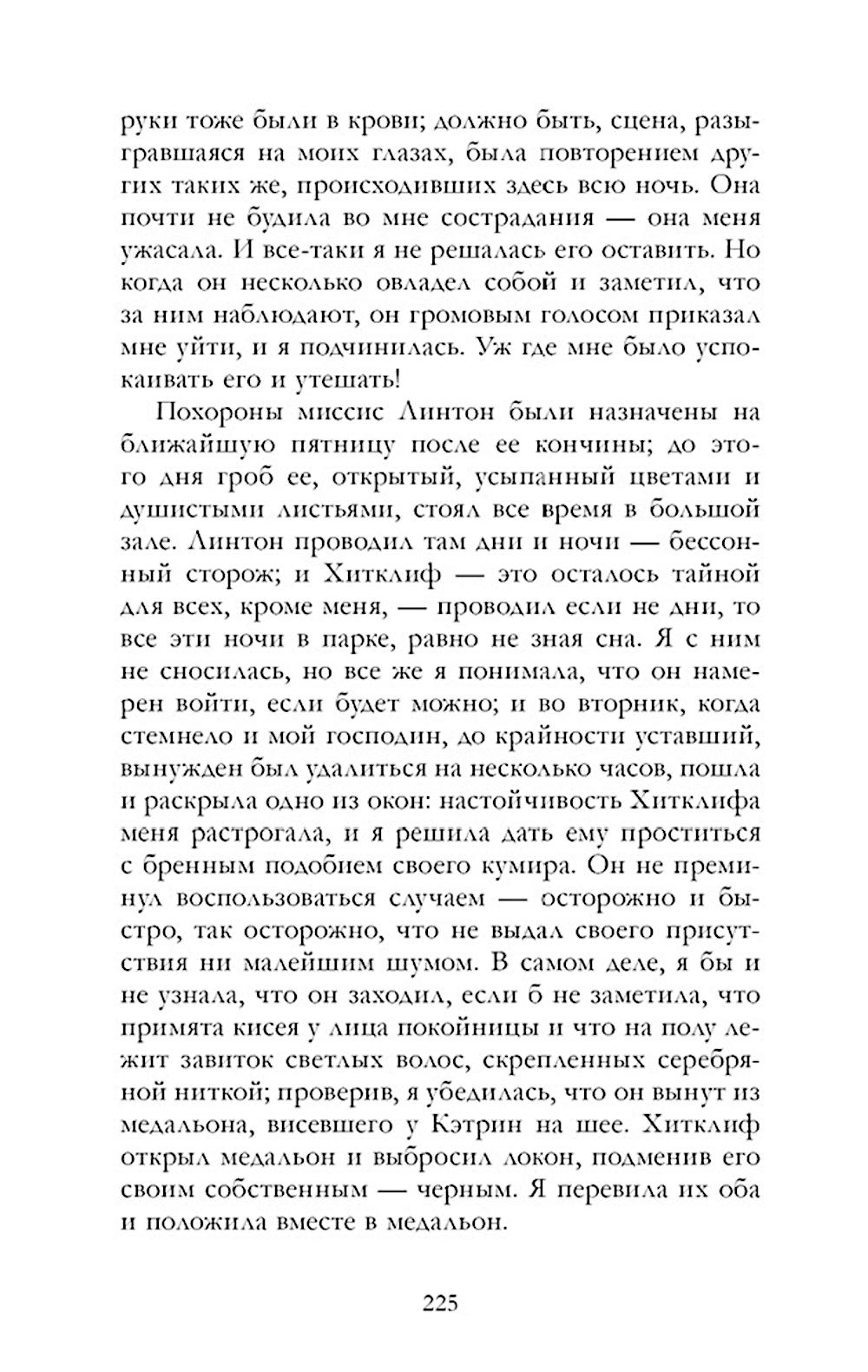 руки тоже были в крови; должно быть, сцена, разыгравшаяся на моих глазах, была повторением других таких же, происходивших здесь всю ночь. Она почти не будила во мне сострадания — она меня ужасала. И все-таки я не решалась его оставить. Но когда он несколько овладел собой и заметил, что за ним наблюдают, он громовым голосом приказал мне уйти, и я подчинилась. Уж где мне было успокаивать его и утешать!

Похороны миссис Линтон были назначены на ближайшую пятницу после ее кончины; до этого дня гроб ее, открытый, усыпанный цветами и душистыми листьями, стоял все время в большой зале. Линтон проводил там дни и ночи — бессонный сторож; и Хитклиф — это осталось тайной для всех, кроме меня, — проводил если не дни, то все эти ночи в парке, равно не зная сна. Я с ним не сносилась, но все же я понимала, что он намерен войти, если будет можно; и во вторник, когда стемнело и мой господин, до крайности уставший, вынужден был удалиться на несколько часов, пошла и раскрыла одно из окон: настойчивость Хитклифа меня растрогала, и я решила дать ему проститься с бренным подобием своего кумира. Он не преминул воспользоваться случаем — осторожно и быстро, так осторожно, что не выдал своего присутствия ни малейшим шумом. В самом деле, я бы и не узнала, что он заходил, если б не заметила, что примята кисея у лица покойницы и что на полу лежит завиток светлых волос, скрепленных серебряной ниткой; проверив, я убедилась, что он вынут из медальона, висевшего у Кэтрин на шее. Хитклиф открыл медальон и выбросил локон, подменив его своим собственным — черным. Я перевила их оба и положила вместе в медальон.

225